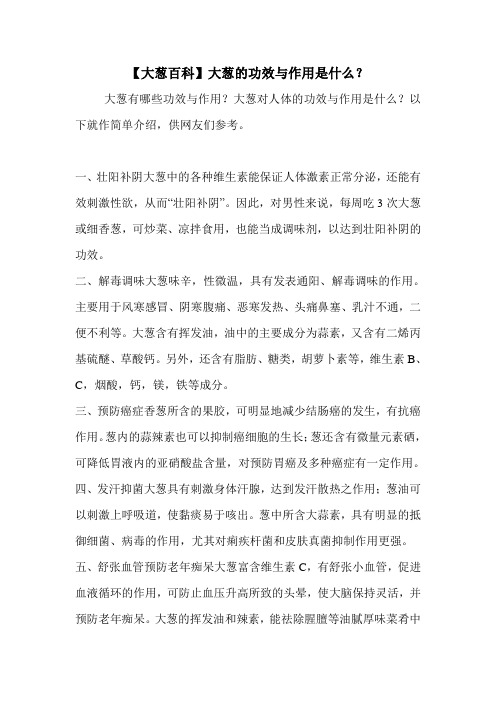 【大葱百科】大葱的功效与作用是什么？

大葱有哪些功效与作用？大葱对人体的功效与作用是什么？以下就作简单介绍，供网友们参考。

一、壮阳补阴大葱中的各种维生素能保证人体激素正常分泌，还能有效刺激性欲，从而“壮阳补阴”。因此，对男性来说，每周吃 3 次大葱或细香葱，可炒菜、凉拌食用，也能当成调味剂，以达到壮阳补阴的功效。

二、解毒调味大葱味辛，性微温，具有发表通阳、解毒调味的作用。主要用于风寒感冒、阴寒腹痛、恶寒发热、头痛鼻塞、乳汁不通，二便不利等。大葱含有挥发油，油中的主要成分为蒜素，又含有二烯丙基硫醚、草酸钙。另外，还含有脂肪、糖类，胡萝卜素等，维生素 B、C，烟酸，钙，镁，铁等成分。

三、预防癌症香葱所含的果胶，可明显地减少结肠癌的发生，有抗癌作用。葱内的蒜辣素也可以抑制癌细胞的生长；葱还含有微量元素硒，可降低胃液内的亚硝酸盐含量，对预防胃癌及多种癌症有一定作用。

四、发汗抑菌大葱具有刺激身体汗腺，达到发汗散热之作用；葱油可以刺激上呼吸道，使黏痰易于咳出。葱中所含大蒜素，具有明显的抵御细菌、病毒的作用，尤其对痢疾杆菌和皮肤真菌抑制作用更强。

五、舒张血管预防老年痴呆大葱富含维生素 C，有舒张小血管，促进血液循环的作用，可防止血压升高所致的头晕，使大脑保持灵活，并预防老年痴呆。大葱的挥发油和辣素，能祛除腥膻等油腻厚味菜肴中